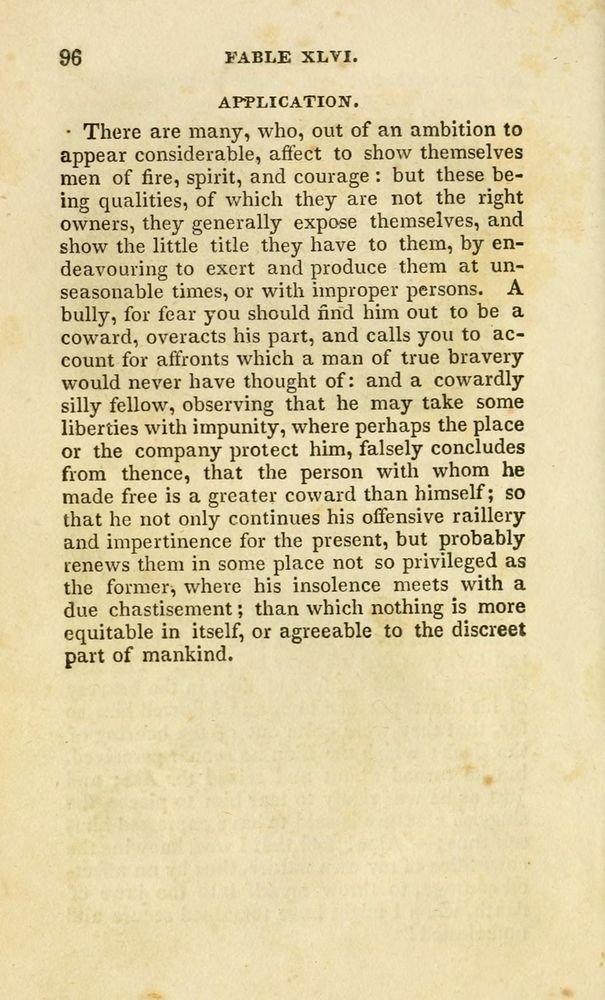 96 FABLE XLVI.

APPLICATION.

There are many, who, out of an ambition to appear considerable, affect to show themselves men of fire, spirit, and courage: but these being qualities, of which they are not the right owners, they generally expose themselves, and show the little title they have to them, by endeavouring to exert and produce them at unseasonable times, or with improper persons. A bully, for fear you should find him out to be a coward, overacts his part, and calls you to account for affronts which a man of true bravery would never have thought of: and a cowardly silly fellow, observing that he may take some liberties with impunity, where perhaps the place or the company protect him, falsely concludes from thence, that the person with whom he made free is a greater coward than himself; so that he not only continues his offensive raillery and impertinence for the present, but probably renews them in some place not so privileged as the former, where his insolence meets with a due chastisement; than which nothing is more equitable in itself, or agreeable to the discreet part of mankind.